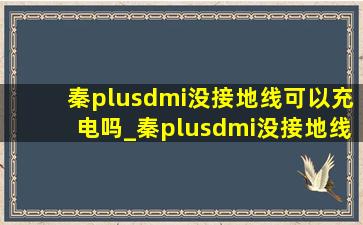 秦plusdmi没接地线可以充电吗_秦plusdmi没接地线